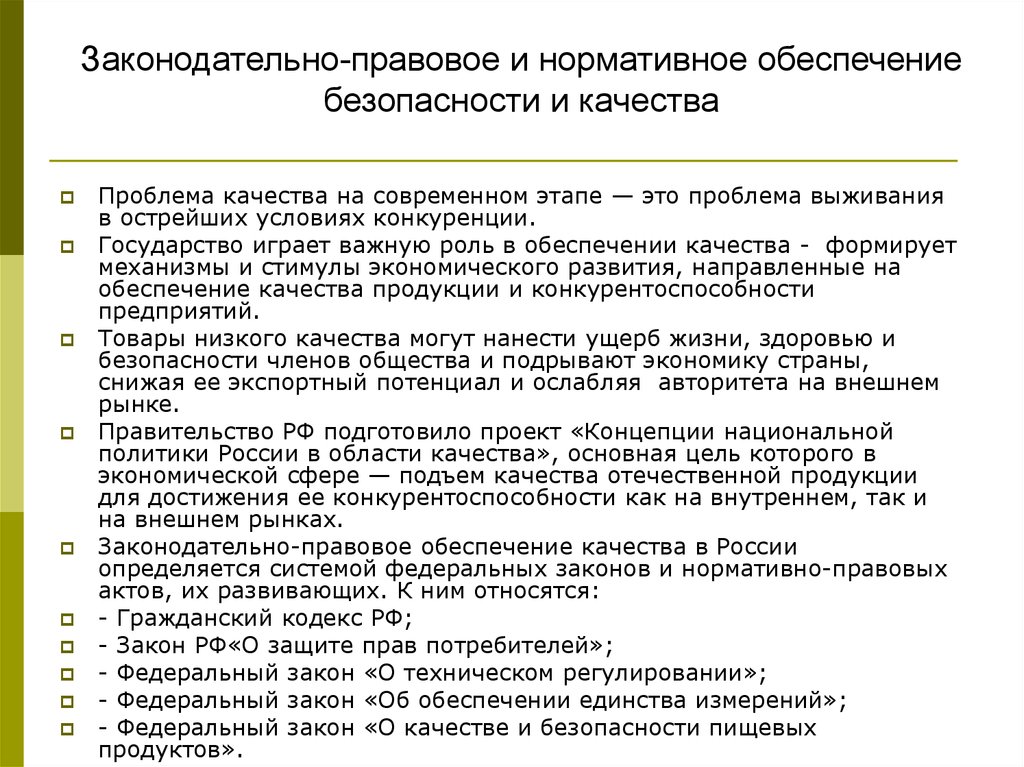 Законодательно-правовое и нормативное обеспечение безопасности и качества

Проблема качества на современном этапе — это проблема выживания в острейших условиях конкуренции.

Государство играет важную роль в обеспечении качества - формирует механизмы и стимулы экономического развития, направленные на обеспечение качества продукции и конкурентоспособности предприятий.

Товары низкого качества могут нанести ущерб жизни, здоровью и безопасности членов общества и подрывают экономику страны, снижая ее экспортный потенциал и ослабляя авторитета на внешнем рынке.

Правительство РФ подготовило проект «Концепции национальной политики России в области качества», основная цель которого в экономической сфере — подъем качества отечественной продукции для достижения ее конкурентоспособности как на внутреннем, так и на внешнем рынках.

Законодательно-правовое обеспечение качества в России определяется системой федеральных законов и нормативно-правовых актов, их развивающих. К ним относятся:

- Гражданский кодекс РФ;

- Закон РФ«О защите прав потребителей»;

- Федеральный закон «О техническом регулировании»;

- Федеральный закон «Об обеспечении единства измерений»;

- Федеральный закон «О качестве и безопасности пищевых продуктов».